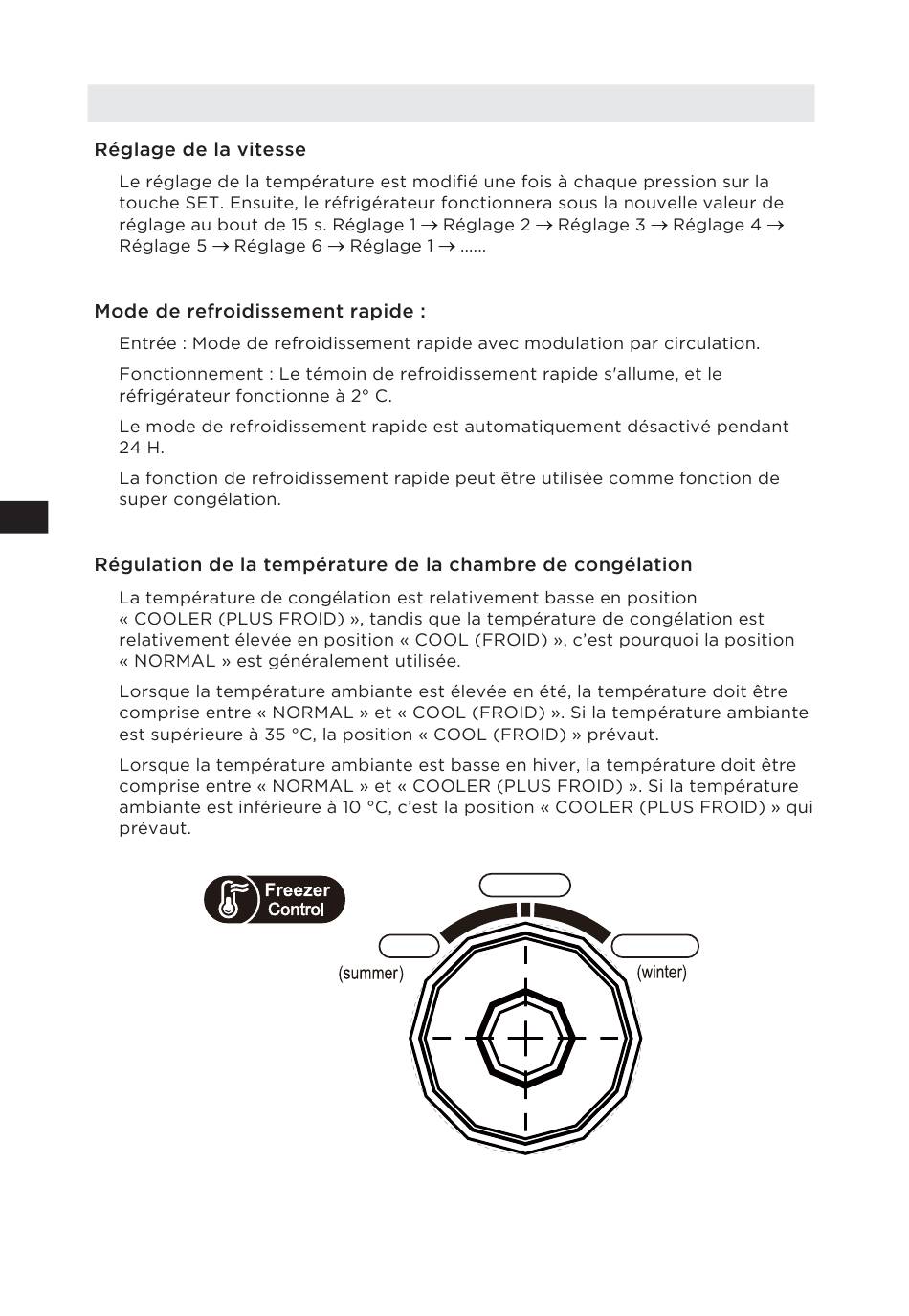 Réglage de la vitesse

Le réglage de la température est modifié une fois à chaque pression sur la touche SET. Ensuite, le réfrigérateur fonctionnera sous la nouvelle valeur de réglage au bout de 15 s. Réglage 1 → Réglage 2 → Réglage 3 → Réglage 4 → Réglage 5 → Réglage 6 → Réglage 1 → ......

Mode de refroidissement rapide :

Entrée : Mode de refroidissement rapide avec modulation par circulation.

Fonctionnement : Le témoin de refroidissement rapide s'allume, et le réfrigérateur fonctionne à 2° C.

Le mode de refroidissement rapide est automatiquement désactivé pendant 24 H.

La fonction de refroidissement rapide peut être utilisée comme fonction de super congélation.

Régulation de la température de la chambre de congélation

La température de congélation est relativement basse en position « COOLER (PLUS FROID) », tandis que la température de congélation est relativement élevée en position « COOL (FROID) », c'est pourquoi la position « NORMAL » est généralement utilisée.

Lorsque la température ambiante est élevée en été, la température doit être comprise entre « NORMAL » et « COOL (FROID) ». Si la température ambiante est supérieure à 35 °C, la position « COOL (FROID) » prévaut.

Lorsque la température ambiante est basse en hiver, la température doit être comprise entre « NORMAL » et « COOLER (PLUS FROID) ». Si la température ambiante est inférieure à 10 °C, c'est la position « COOLER (PLUS FROID) » qui prévaut.

Freezer Control

(summer)

(winter)